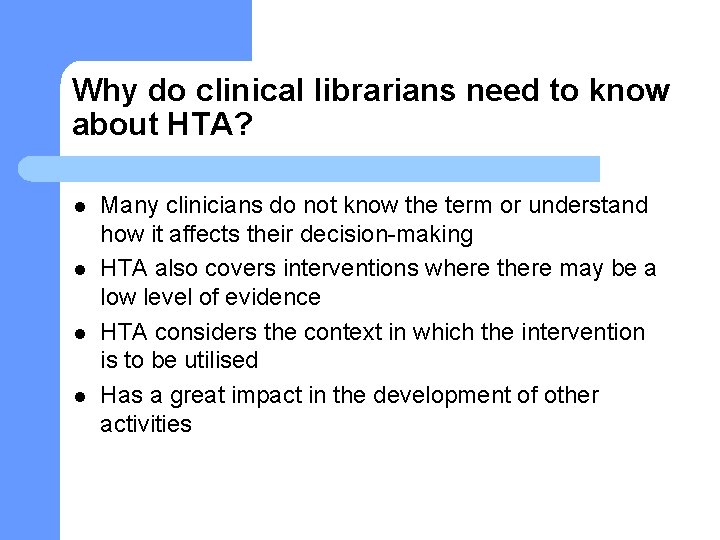 Why do clinical librarians need to know about HTA?

- Many clinicians do not know the term or understand how it affects their decision-making
- HTA also covers interventions where there may be a low level of evidence
- HTA considers the context in which the intervention is to be utilised
- Has a great impact in the development of other activities